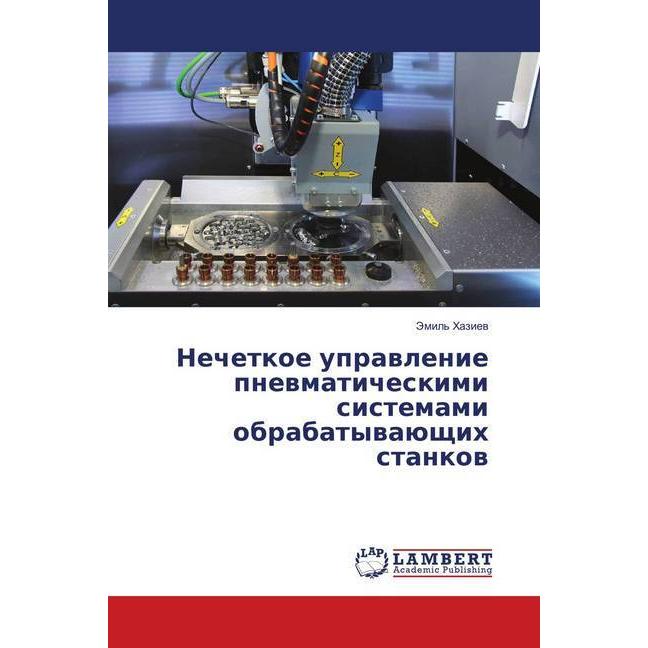 Эмиль Хазиев

Нечеткое управление пневматическими системами обрабатывающих станков

LAP LAMBERT
Academic Publishing